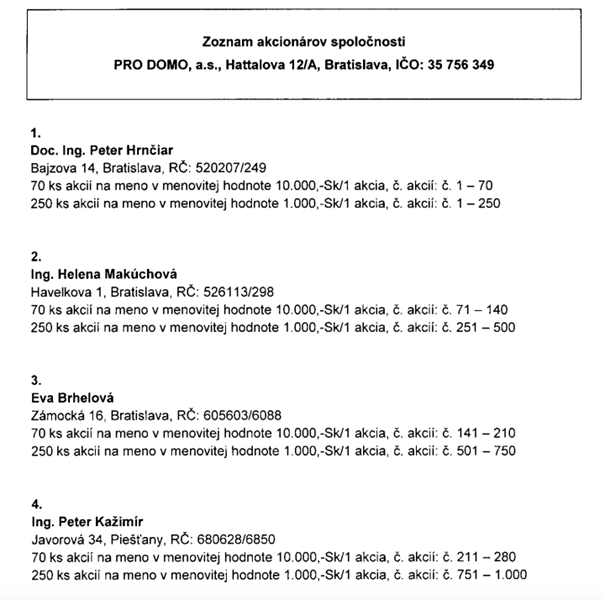 Zoznam akcionárov spoločnosti
PRO DOMO, a.s., Hattalova 12/A, Bratislava, IČO: 35 756 349

1.
Doc. Ing. Peter Hrnčiar
Bajzova 14, Bratislava, RČ: 520207/249
70 ks akcií na meno v menovitej hodnote 10.000,-Sk/1 akcia, č. akcií: č. 1 – 70
250 ks akcií na meno v menovitej hodnote 1.000,-Sk/1 akcia, č. akcií: č. 1 – 250

2.
Ing. Helena Makúchová
Havelkova 1, Bratislava, RČ: 526113/298
70 ks akcií na meno v menovitej hodnote 10.000,-Sk/1 akcia, č. akcií: č. 71 – 140
250 ks akcií na meno v menovitej hodnote 1.000,-Sk/1 akcia, č. akcií: č. 251 – 500

3.
Eva Brhelová
Zámocká 16, Bratislava, RČ: 605603/6088
70 ks akcií na meno v menovitej hodnote 10.000,-Sk/1 akcia, č. akcií: č. 141 – 210
250 ks akcií na meno v menovitej hodnote 1.000,-Sk/1 akcia, č. akcií: č. 501 – 750

4.
Ing. Peter Kažimír
Javorová 34, Piešťany, RČ: 680628/6850
70 ks akcií na meno v menovitej hodnote 10.000,-Sk/1 akcia, č. akcií: č. 211 – 280
250 ks akcií na meno v menovitej hodnote 1.000,-Sk/1 akcia, č. akcií: č. 751 – 1.000